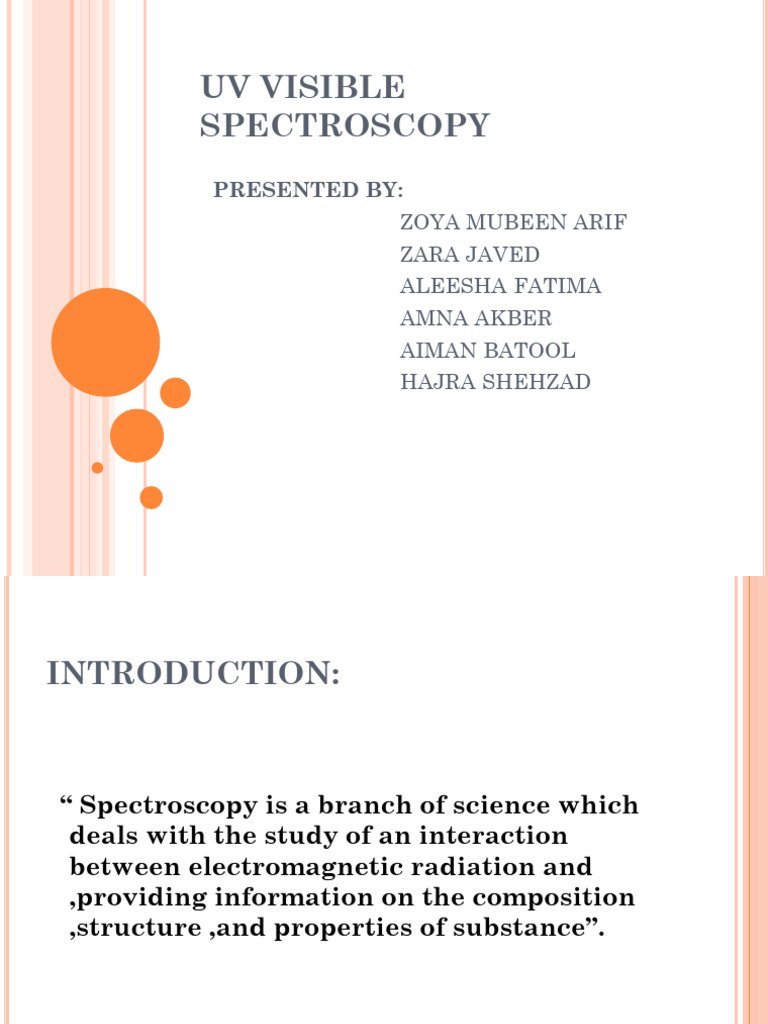 UV VISIBLE SPECTROSCOPY

PRESENTED BY:

ZOYA MUBEEN ARIF
ZARA JAVED
ALEESHA FATIMA
AMNA AKBER
AIMAN BATOOL
HAJRA SHEHZAD

INTRODUCTION:

" Spectroscopy is a branch of science which deals with the study of an interaction between electromagnetic radiation and ,providing information on the composition ,structure ,and properties of substance".